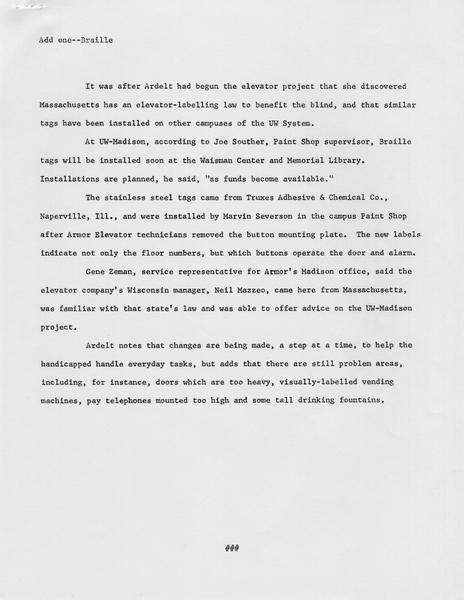 Add one--Braille

It was after Ardelt had begun the elevator project that she discovered Massachusetts has an elevator-labelling law to benefit the blind, and that similar tags have been installed on other campuses of the UW System.

At UW-Madison, according to Joe Souther, Paint Shop supervisor, Braille tags will be installed soon at the Waisman Center and Memorial Library. Installations are planned, he said, "as funds become available."

The stainless steel tags came from Truxes Adhesive & Chemical Co., Naperville, Ill., and were installed by Marvin Severson in the campus Paint Shop after Armor Elevator technicians removed the button mounting plate. The new labels indicate not only the floor numbers, but which buttons operate the door and alarm.

Gene Zeman, service representative for Armor's Madison office, said the elevator company's Wisconsin manager, Neil Mazzeo, came here from Massachusetts, was familiar with that state's law and was able to offer advice on the UW-Madison project.

Ardelt notes that changes are being made, a step at a time, to help the handicapped handle everyday tasks, but adds that there are still problem areas, including, for instance, doors which are too heavy, visually-labelled vending machines, pay telephones mounted too high and some tall drinking fountains.

###